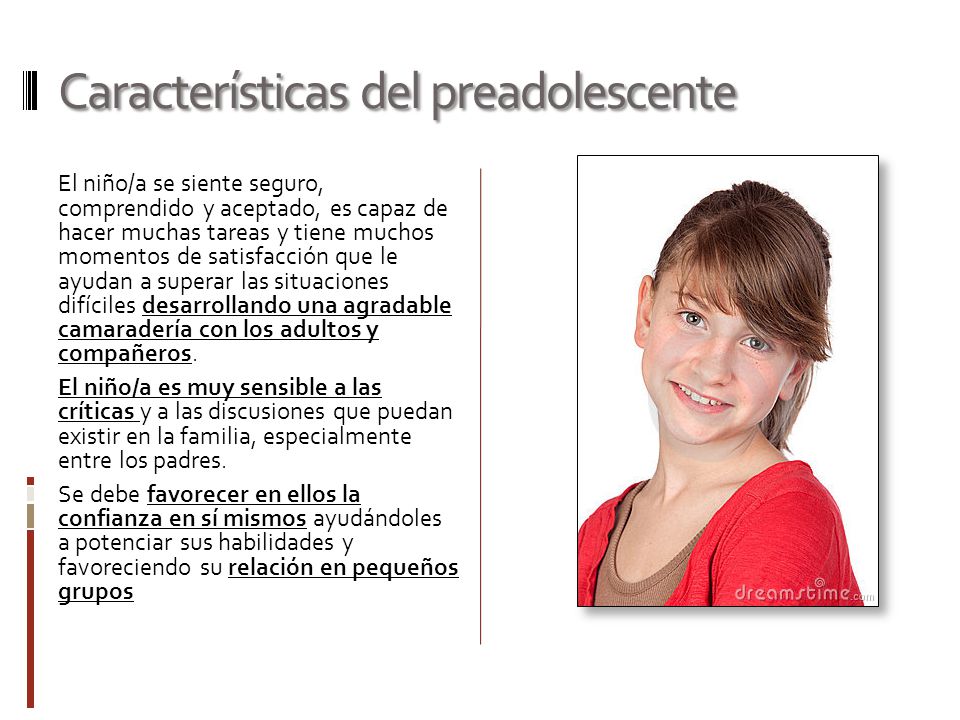 Características del preadolescente

El niño/a se siente seguro, comprendido y aceptado, es capaz de hacer muchas tareas y tiene muchos momentos de satisfacción que le ayudan a superar las situaciones difíciles desarrollando una agradable camaradería con los adultos y compañeros.

El niño/a es muy sensible a las críticas y a las discusiones que puedan existir en la familia, especialmente entre los padres.

Se debe favorecer en ellos la confianza en sí mismos ayudándoles a potenciar sus habilidades y favoreciendo su relación en pequeños grupos

dreamstime.com